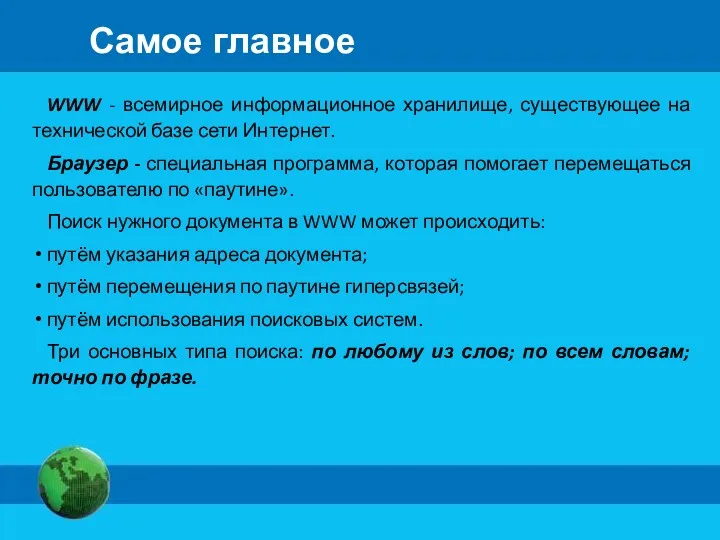 Самое главное

WWW - всемирное информационное хранилище, существующее на технической базе сети Интернет.

Браузер - специальная программа, которая помогает перемещаться пользователю по «паутине».

Поиск нужного документа в WWW может происходить:

• путём указания адреса документа;

• путём перемещения по паутине гиперсвязей;

• путём использования поисковых систем.

Три основных типа поиска: по любому из слов; по всем словам; точно по фразе.